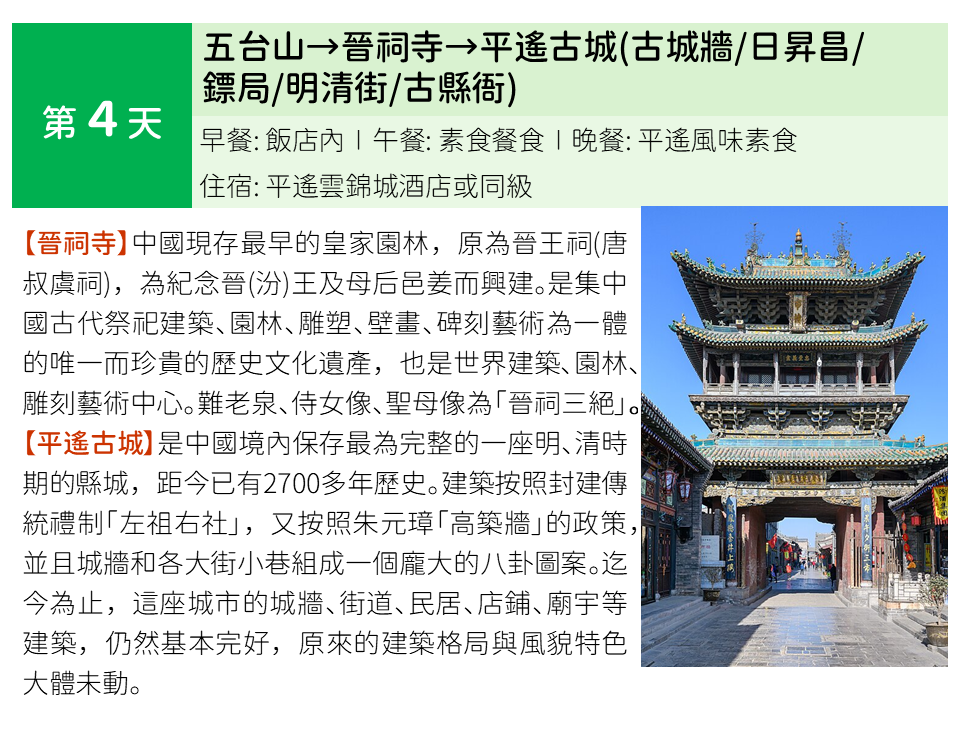 第4天

五台山→晉祠寺→平遙古城(古城牆/日昇昌/鏢局/明清街/古縣衙)

早餐:飯店內 | 午餐:素食餐食 | 晚餐:平遙風味素食

住宿:平遙雲錦城酒店或同級

【晉祠寺】中國現存最早的皇家園林，原為晉王祠(唐叔虞祠)，為紀念晉(汾)王及母后邑姜而興建。是集中國古代祭祀建築、園林、雕塑、壁畫、碑刻藝術為一體的唯一而珍貴的歷史文化遺產，也是世界建築、園林、雕刻藝術中心。難老泉、侍女像、聖母像為「晉祠三絕」。

【平遙古城】是中國境內保存最為完整的一座明、清時期的縣城，距今已有2700多年歷史。建築按照封建傳統禮制「左祖右社」，又按照朱元璋「高築牆」的政策，並且城牆和各大街小巷組成一個龐大的八卦圖案。迄今為止，這座城市的城牆、街道、民居、店鋪、廟宇等建築，仍然基本完好，原來的建築格局與風貌特色大體未動。